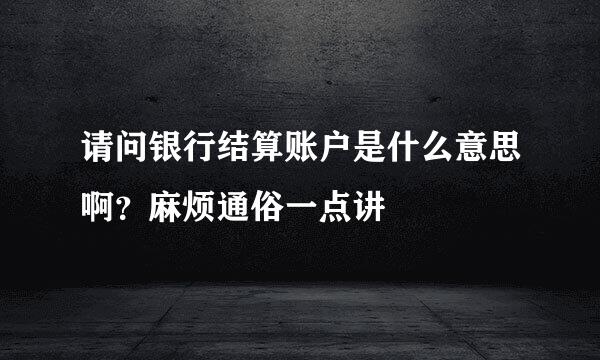 请问银行结算账户是什么意思啊？麻烦通俗一点讲